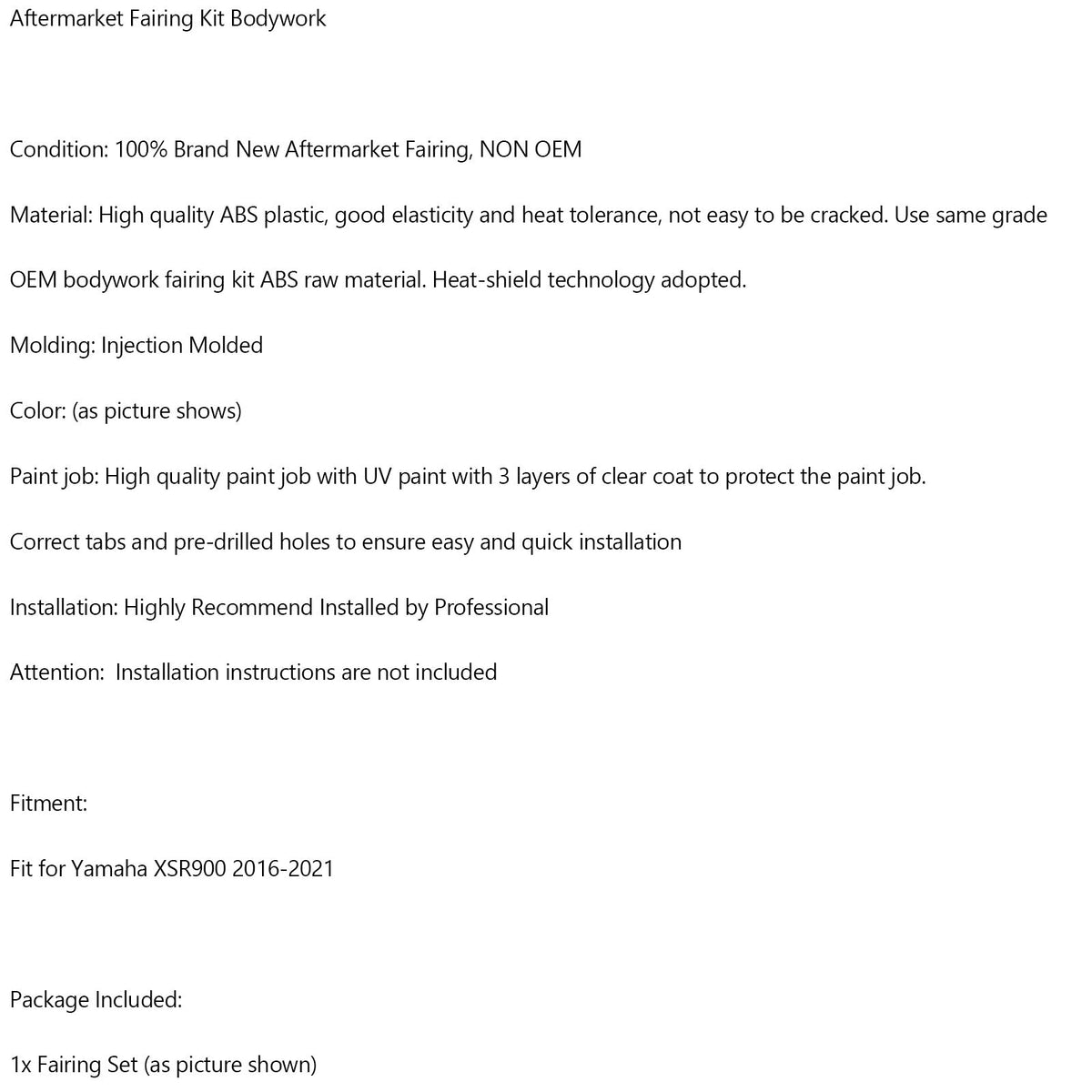 Aftermarket Fairing Kit Bodywork

Condition: 100% Brand New Aftermarket Fairing, NON OEM

Material: High quality ABS plastic, good elasticity and heat tolerance, not easy to be cracked. Use same grade OEM bodywork fairing kit ABS raw material. Heat-shield technology adopted.

Molding: Injection Molded

Color: (as picture shows)

Paint job: High quality paint job with UV paint with 3 layers of clear coat to protect the paint job.

Correct tabs and pre-drilled holes to ensure easy and quick installation

Installation: Highly Recommend Installed by Professional

Attention:  Installation instructions are not included

Fitment:

Fit for Yamaha XSR900 2016-2021

Package Included:

1x Fairing Set (as picture shown)